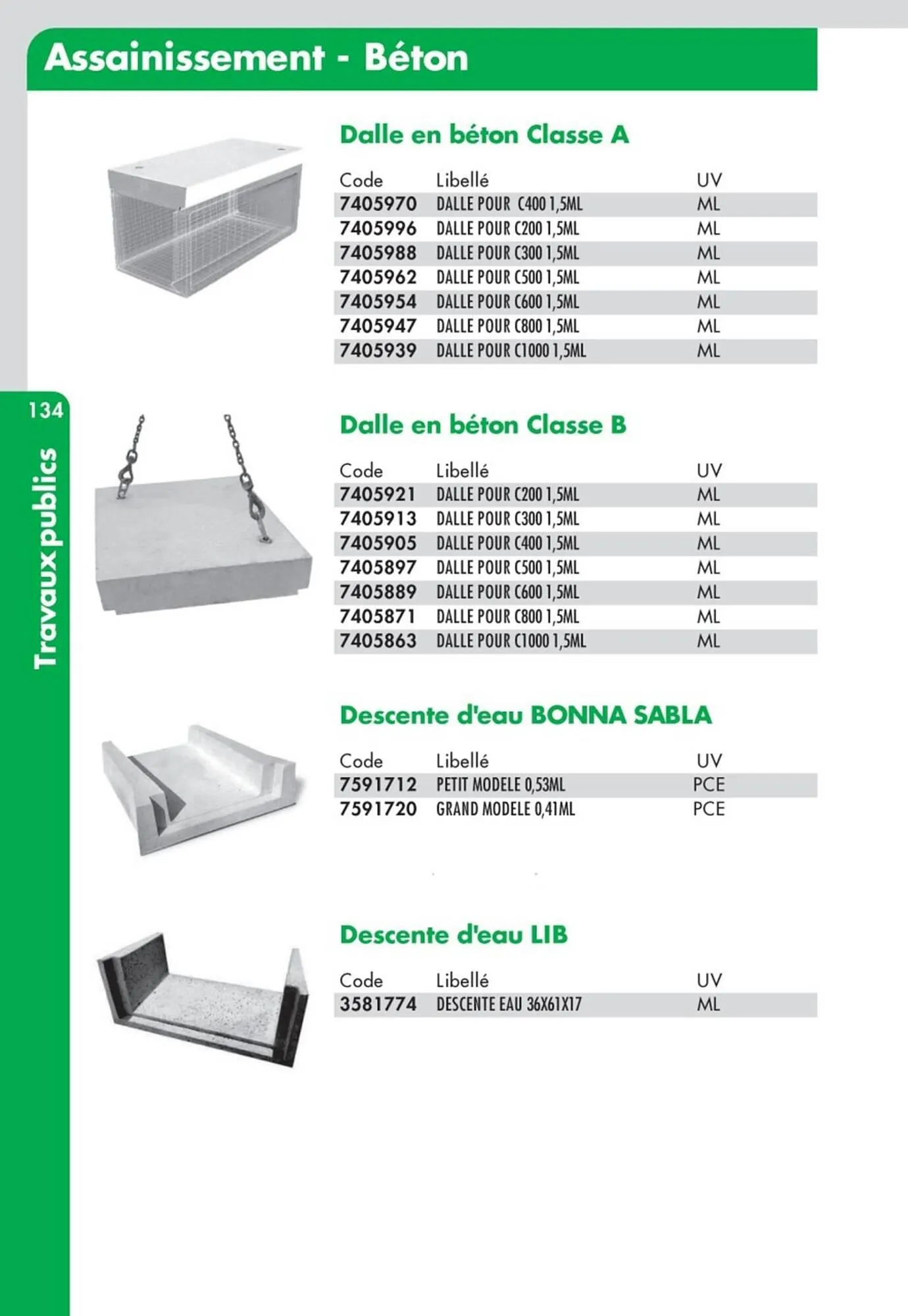 Assainissement - Béton

134

Travaux publics

Dalle en béton Classe A

| Code | Libellé | UV |
|---|---|---|
| 7405970 | DALLE POUR C400 1,5ML | ML |
| 7405996 | DALLE POUR C200 1,5ML | ML |
| 7405988 | DALLE POUR C300 1,5ML | ML |
| 7405962 | DALLE POUR C500 1,5ML | ML |
| 7405954 | DALLE POUR C600 1,5ML | ML |
| 7405947 | DALLE POUR C800 1,5ML | ML |
| 7405939 | DALLE POUR C1000 1,5ML | ML |

Dalle en béton Classe B

| Code | Libellé | UV |
|---|---|---|
| 7405921 | DALLE POUR C200 1,5ML | ML |
| 7405913 | DALLE POUR C300 1,5ML | ML |
| 7405905 | DALLE POUR C400 1,5ML | ML |
| 7405897 | DALLE POUR C500 1,5ML | ML |
| 7405889 | DALLE POUR C600 1,5ML | ML |
| 7405871 | DALLE POUR C800 1,5ML | ML |
| 7405863 | DALLE POUR C1000 1,5ML | ML |

Descente d'eau BONNA SABLA

| Code | Libellé | UV |
|---|---|---|
| 7591712 | PETIT MODELE 0,53ML | PCE |
| 7591720 | GRAND MODELE 0,41ML | PCE |

Descente d'eau LIB

| Code | Libellé | UV |
|---|---|---|
| 3581774 | DESCENTE EAU 36X61X17 | ML |